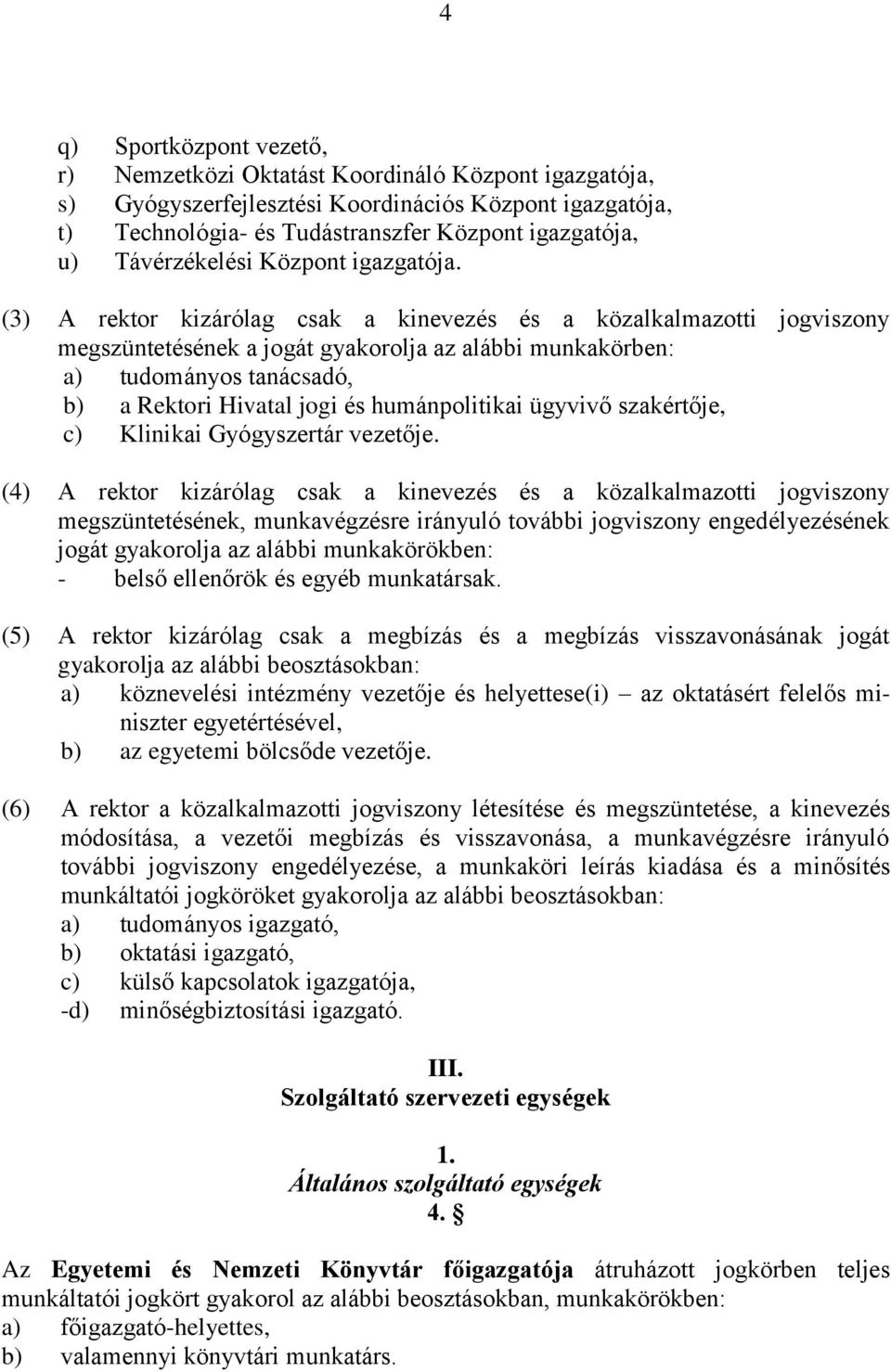 4

q) Sportközpont vezető,
r) Nemzetközi Oktatást Koordináló Központ igazgatója,
s) Gyógyszerfejlesztési Koordinációs Központ igazgatója,
t) Technológia- és Tudástranszfer Központ igazgatója,
u) Távérzékelési Központ igazgatója.

(3) A rektor kizárólag csak a kinevezés és a közalkalmazotti jogviszony megszüntetésének a jogát gyakorolja az alábbi munkakörben:
a) tudományos tanácsadó,
b) a Rektori Hivatal jogi és humánpolitikai ügyvivő szakértője,
c) Klinikai Gyógyszertár vezetője.

(4) A rektor kizárólag csak a kinevezés és a közalkalmazotti jogviszony megszüntetésének, munkavégzésre irányuló további jogviszony engedélyezésének jogát gyakorolja az alábbi munkakörökben:
- belső ellenőrök és egyéb munkatársak.

(5) A rektor kizárólag csak a megbízás és a megbízás visszavonásának jogát gyakorolja az alábbi beosztásokban:
a) köznevelési intézmény vezetője és helyettese(i) – az oktatásért felelős miniszter egyetértésével,
b) az egyetemi bölcsőde vezetője.

(6) A rektor a közalkalmazotti jogviszony létesítése és megszüntetése, a kinevezés módosítása, a vezetői megbízás és visszavonása, a munkavégzésre irányuló további jogviszony engedélyezése, a munkaköri leírás kiadása és a minősítés munkáltatói jogköröket gyakorolja az alábbi beosztásokban:
a) tudományos igazgató,
b) oktatási igazgató,
c) külső kapcsolatok igazgatója,
-d) minőségbiztosítási igazgató.

III.
Szolgáltató szervezeti egységek

1.
Általános szolgáltató egységek
4. §

Az Egyetemi és Nemzeti Könyvtár főigazgatója átruházott jogkörben teljes munkáltatói jogkört gyakorol az alábbi beosztásokban, munkakörökben:
a) főigazgató-helyettes,
b) valamennyi könyvtári munkatárs.